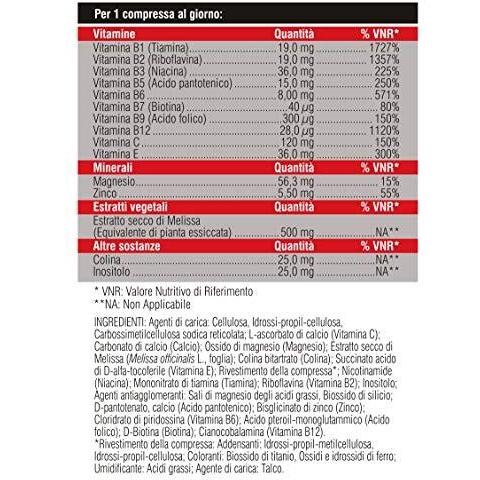 Per 1 compressa al giorno:

| Vitamine | Quantità | % VNR* |
|---|---|---|
| Vitamina B1 (Tiamina) | 19,0 mg | 1727% |
| Vitamina B2 (Riboflavina) | 19,0 mg | 1357% |
| Vitamina B3 (Niacina) | 36,0 mg | 225% |
| Vitamina B5 (Acido pantotenico) | 15,0 mg | 250% |
| Vitamina B6 | 8,00 mg | 571% |
| Vitamina B7 (Biotina) | 40 µg | 80% |
| Vitamina B9 (Acido folico) | 300 µg | 150% |
| Vitamina B12 | 28,0 µg | 1120% |
| Vitamina C | 120 mg | 150% |
| Vitamina E | 36,0 mg | 300% |
| **Minerali** | **Quantità** | **% VNR*** |
| Magnesio | 56,3 mg | 15% |
| Zinco | 5,50 mg | 55% |
| **Estratti vegetali** | **Quantità** | **% VNR*** |
| Estratto secco di Melissa (Equivalente di pianta essiccata) | 500 mg | NA** |
| **Altre sostanze** | **Quantità** | **% VNR*** |
| Colina | 25,0 mg | NA** |
| Inositolo | 25,0 mg | NA** |

* VNR: Valore Nutritivo di Riferimento
**NA: Non Applicabile

INGREDIENTI: Agenti di carica: Cellulosa, Idrossi-propil-cellulosa, Carbossimetilcellulosa sodica reticolata; L-ascorbato di calcio (Vitamina C); Carbonato di calcio (Calcio); Ossido di magnesio (Magnesio); Estratto secco di Melissa (Melissa officinalis L., foglia); Colina bitartrato (Colina); Succinato acido di D-alfa-tocoferile (Vitamina E); Rivestimento della compressa*; Nicotinamide (Niacina); Mononitrato di tiamina (Tiamina); Riboflavina (Vitamina B2); Inositolo; Agenti antiagglomeranti: Sali di magnesio degli acidi grassi, Biossido di silicio; D-pantotenato, calcio (Acido pantotenico); Bisglicinato di zinco (Zinco); Cloridrato di piridossina (Vitamina B6); Acido pteroil-monoglutammico (Acido folico); D-Biotina (Biotina); Cianocobalamina (Vitamina B12).
*Rivestimento della compressa: Addensanti: Idrossi-propil-metilcellulosa, Idrossi-propil-cellulosa; Coloranti: Biossido di titanio, Ossidi e idrossidi di ferro; Umidificante: Acidi grassi; Agente di carica: Talco.